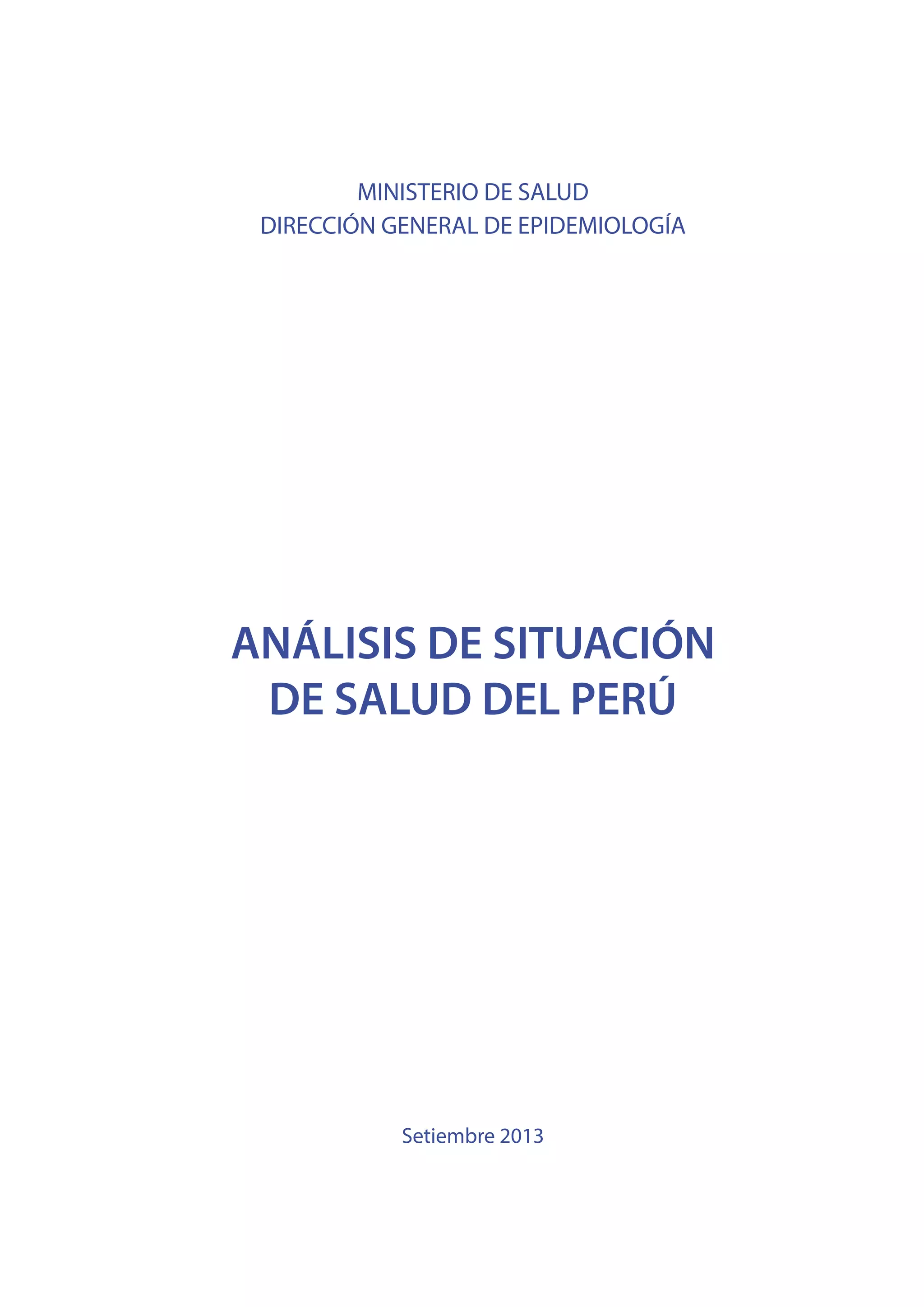 MINISTERIO DE SALUD
DIRECCIÓN GENERAL DE EPIDEMIOLOGÍA

ANÁLISIS DE SITUACIÓN
DE SALUD DEL PERÚ

Setiembre 2013